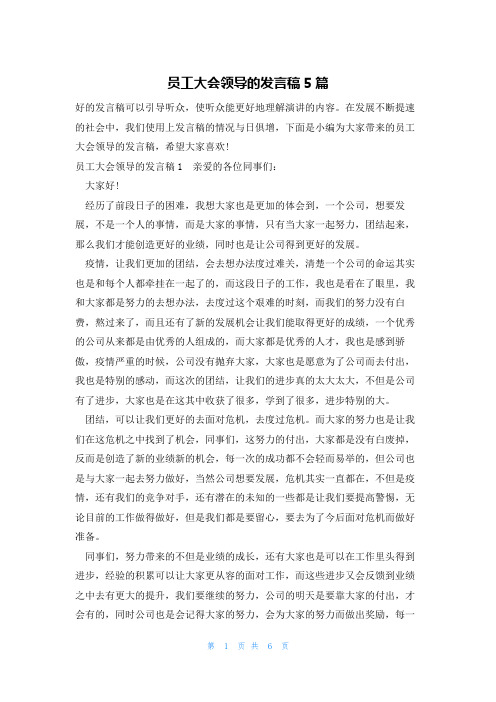 员工大会领导的发言稿 5 篇

好的发言稿可以引导听众，使听众能更好地理解演讲的内容。在发展不断提速的社会中，我们使用上发言稿的情况与日俱增，下面是小编为大家带来的员工大会领导的发言稿，希望大家喜欢！

员工大会领导的发言稿 1　亲爱的各位同事们：

大家好！

经历了前段日子的困难，我想大家也是更加的体会到，一个公司，想要发展，不是一个人的事情，而是大家的事情，只有当大家一起努力，团结起来，那么我们才能创造更好的业绩，同时也是让公司得到更好的发展。

疫情，让我们更加的团结，会去想办法度过难关，清楚一个公司的命运其实也是和每个人都牵挂在一起了的，而这段日子的工作，我也是看在了眼里，我和大家都是努力的去想办法，去度过这个艰难的时刻，而我们的努力没有白费，熬过来了，而且还有了新的发展机会让我们能取得更好的成绩，一个优秀的公司从来都是由优秀的人组成的，而大家都是优秀的人才，我也是感到骄傲，疫情严重的时候，公司没有抛弃大家，大家也是愿意为了公司而去付出，我也是特别的感动，而这次的团结，让我们的进步真的太大太大，不但是公司有了进步，大家也是在这其中收获了很多，学到了很多，进步特别的大。

团结，可以让我们更好的去面对危机，去度过危机。而大家的努力也是让我们在这危机之中找到了机会，同事们，这努力的付出，大家都是没有白废掉，反而是创造了新的业绩新的机会，每一次的成功都不会轻而易举的，但公司也是与大家一起去努力做好，当然公司想要发展，危机其实一直都在，不但是疫情，还有我们的竞争对手，还有潜在的未知的一些都是让我们要提高警惕，无论目前的工作做得做好，但是我们都是要留心，要去为了今后面对危机而做好准备。

同事们，努力带来的不但是业绩的成长，还有大家也是可以在工作里头得到进步，经验的积累可以让大家更从容的面对工作，而这些进步又会反馈到业绩之中去有更大的提升，我们要继续的努力，公司的明天是要靠大家的付出，才会有的，同时公司也是会记得大家的努力，会为大家的努力而做出奖励，每一

第 1 页 共 6 页